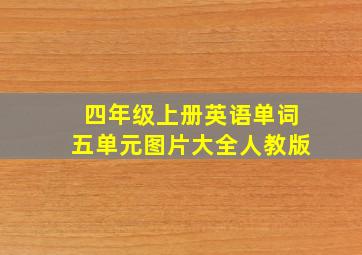 四年级上册英语单词
五单元图片大全人教版